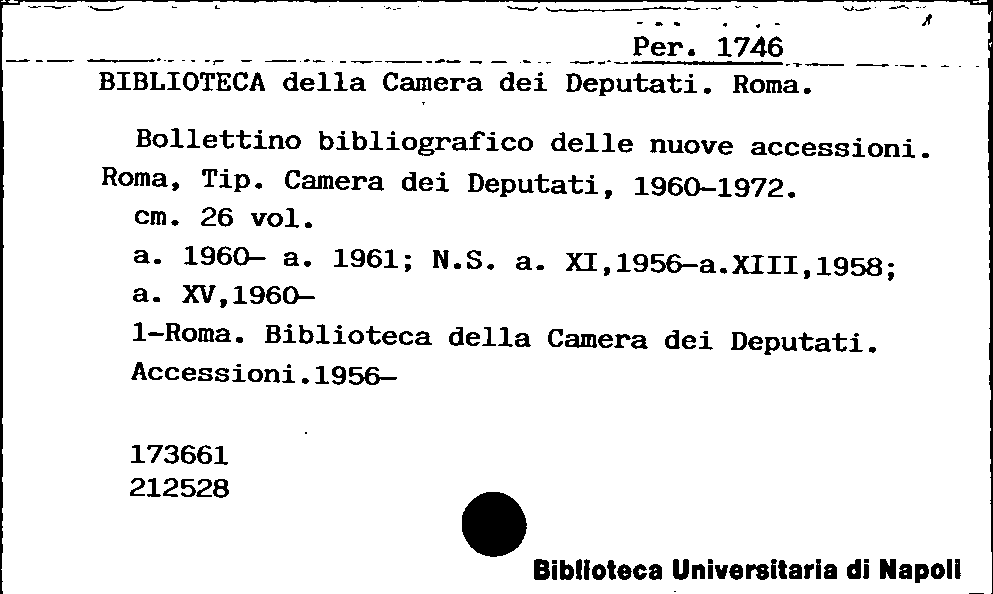 Per. 1746

BIBLIOTECA della Camera dei Deputati. Roma.

Bollettino bibliografico delle nuove accessioni. Roma, Tip. Camera dei Deputati, 1960-1972.
cm. 26 vol.
a. 1960- a. 1961; N.S. a. XI,1956-a.XIII,1958; a. XV,1960-
1-Roma. Biblioteca della Camera dei Deputati. Accessioni.1956-

173661
212528

Biblioteca Universitaria di Napoli